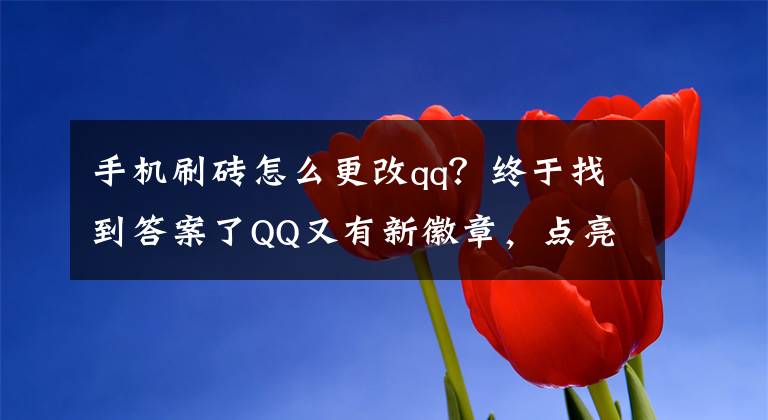 手机刷砖怎么更改qq？终于找到答案了QQ又有新徽章，点亮